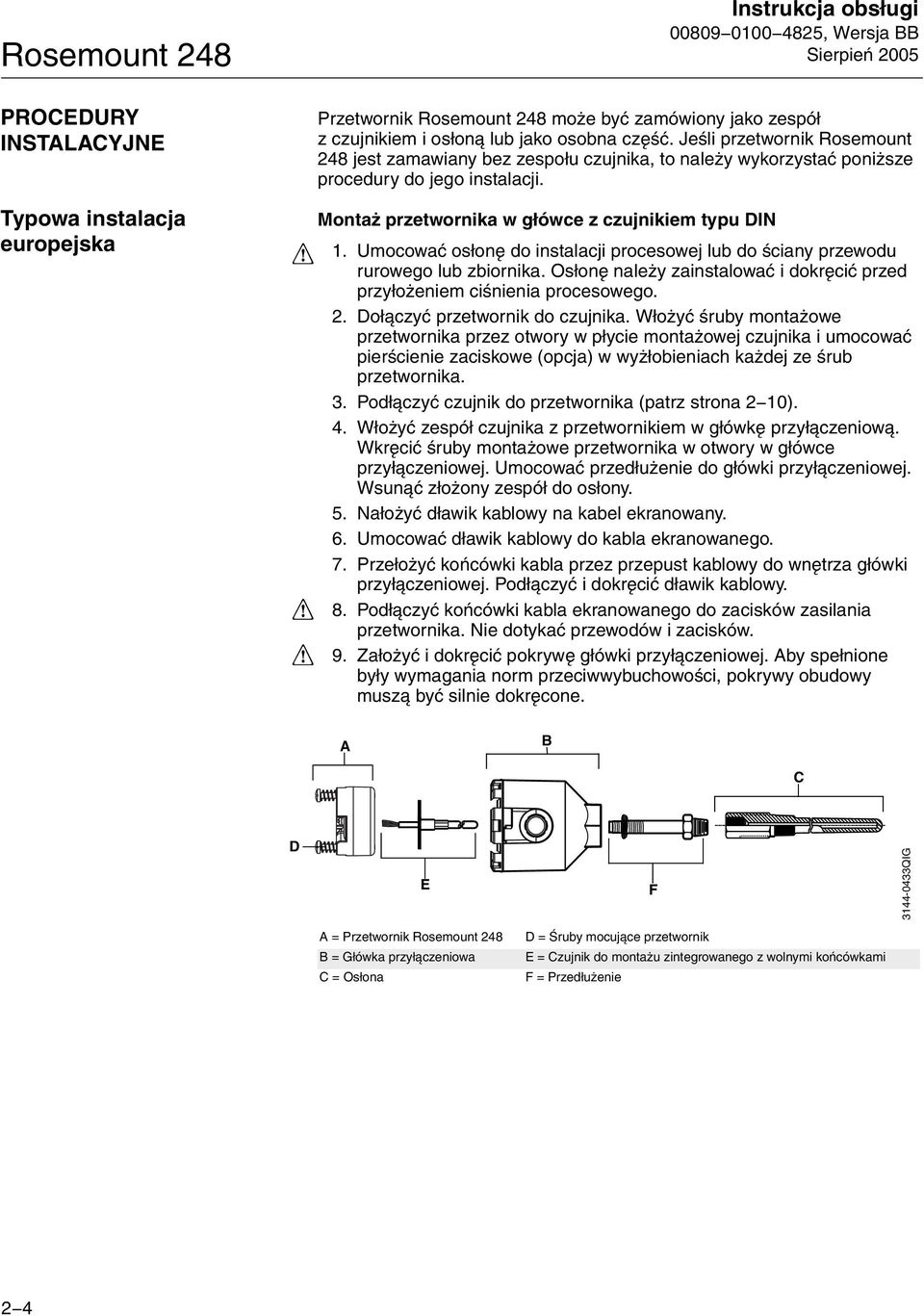 Rosemount 248

Instrukcja obsługi
00809–0100–4825, Wersja BB
Sierpień 2005

PROCEDURY INSTALACYJNE

Przetwornik Rosemount 248 może być zamówiony jako zespół z czujnikiem i osłoną lub jako osobna część. Jeśli przetwornik Rosemount 248 jest zamawiany bez zespołu czujnika, to należy wykorzystać poniższe procedury do jego instalacji.

Typowa instalacja europejska

Montaż przetwornika w główce z czujnikiem typu DIN

1. Umocować osłonę do instalacji procesowej lub do ściany przewodu rurowego lub zbiornika. Osłonę należy zainstalować i dokręcić przed przyłożeniem ciśnienia procesowego.
2. Dołączyć przetwornik do czujnika. Włożyć śruby montażowe przetwornika przez otwory w płycie montażowej czujnika i umocować pierścienie zaciskowe (opcja) w wyżłobieniach każdej ze śrub przetwornika.
3. Podłączyć czujnik do przetwornika (patrz strona 2–10).
4. Włożyć zespół czujnika z przetwornikiem w główkę przyłączeniową. Wkręcić śruby montażowe przetwornika w otwory w główce przyłączeniowej. Umocować przedłużenie do główki przyłączeniowej. Wsunąć złożony zespół do osłony.
5. Nałożyć dławik kablowy na kabel ekranowany.
6. Umocować dławik kablowy do kabla ekranowanego.
7. Przełożyć końcówki kabla przez przepust kablowy do wnętrza główki przyłączeniowej. Podłączyć i dokręcić dławik kablowy.
8. Podłączyć końcówki kabla ekranowanego do zacisków zasilania przetwornika. Nie dotykać przewodów i zacisków.
9. Założyć i dokręcić pokrywę główki przyłączeniowej. Aby spełnione były wymagania norm przeciwwybuchowości, pokrywy obudowy muszą być silnie dokręcone.

A
B
C
D
E
F
3144-0433QIG

| A = Przetwornik Rosemount 248 | D = Śruby mocujące przetwornik |
|---|---|
| B = Główka przyłączeniowa | E = Czujnik do montażu zintegrowanego z wolnymi końcówkami |
| C = Osłona | F = Przedłużenie |

2–4